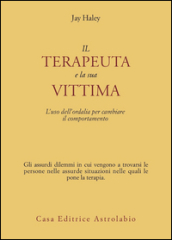 Jay Haley

IL
TERAPEUTA
e la sua
VITTIMA

L'uso dell'ordalia per cambiare
il comportamento

Gli assurdi dilemmi in cui vengono a trovarsi le persone nelle assurde situazioni nelle quali le pone la terapia.

Casa Editrice Astrolabio